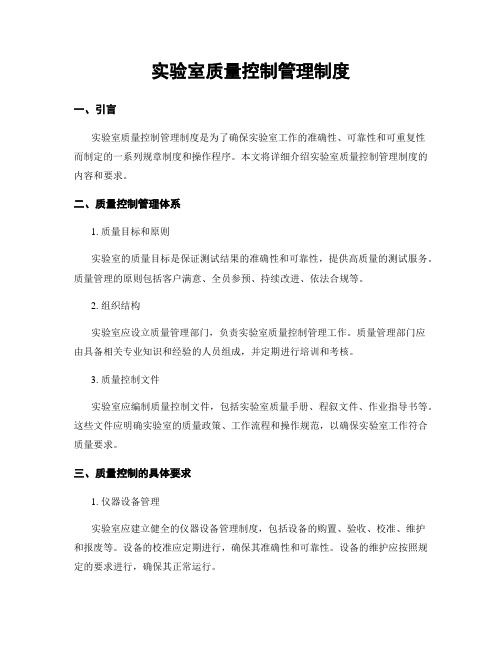 实验室质量控制管理制度

一、引言

实验室质量控制管理制度是为了确保实验室工作的准确性、可靠性和可重复性而制定的一系列规章制度和操作程序。本文将详细介绍实验室质量控制管理制度的内容和要求。

二、质量控制管理体系

1. 质量目标和原则

实验室的质量目标是保证测试结果的准确性和可靠性，提供高质量的测试服务。质量管理的原则包括客户满意、全员参预、持续改进、依法合规等。

2. 组织结构

实验室应设立质量管理部门，负责实验室质量控制管理工作。质量管理部门应由具备相关专业知识和经验的人员组成，并定期进行培训和考核。

3. 质量控制文件

实验室应编制质量控制文件，包括实验室质量手册、程叙文件、作业指导书等。这些文件应明确实验室的质量政策、工作流程和操作规范，以确保实验室工作符合质量要求。

三、质量控制的具体要求

1. 仪器设备管理

实验室应建立健全的仪器设备管理制度，包括设备的购置、验收、校准、维护和报废等。设备的校准应定期进行，确保其准确性和可靠性。设备的维护应按照规定的要求进行，确保其正常运行。